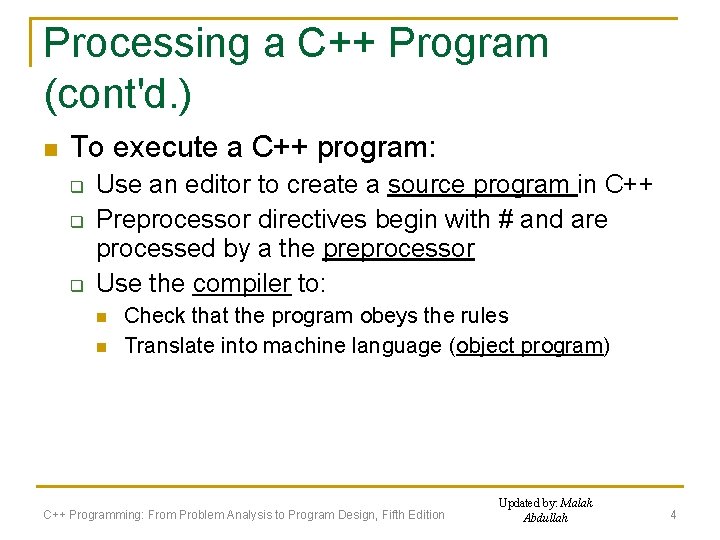 Processing a C++ Program (cont'd.)

To execute a C++ program:

Use an editor to create a source program in C++

Preprocessor directives begin with # and are processed by a the preprocessor

Use the compiler to:

Check that the program obeys the rules

Translate into machine language (object program)

C++ Programming: From Problem Analysis to Program Design, Fifth Edition

Updated by: Malak Abdullah

4